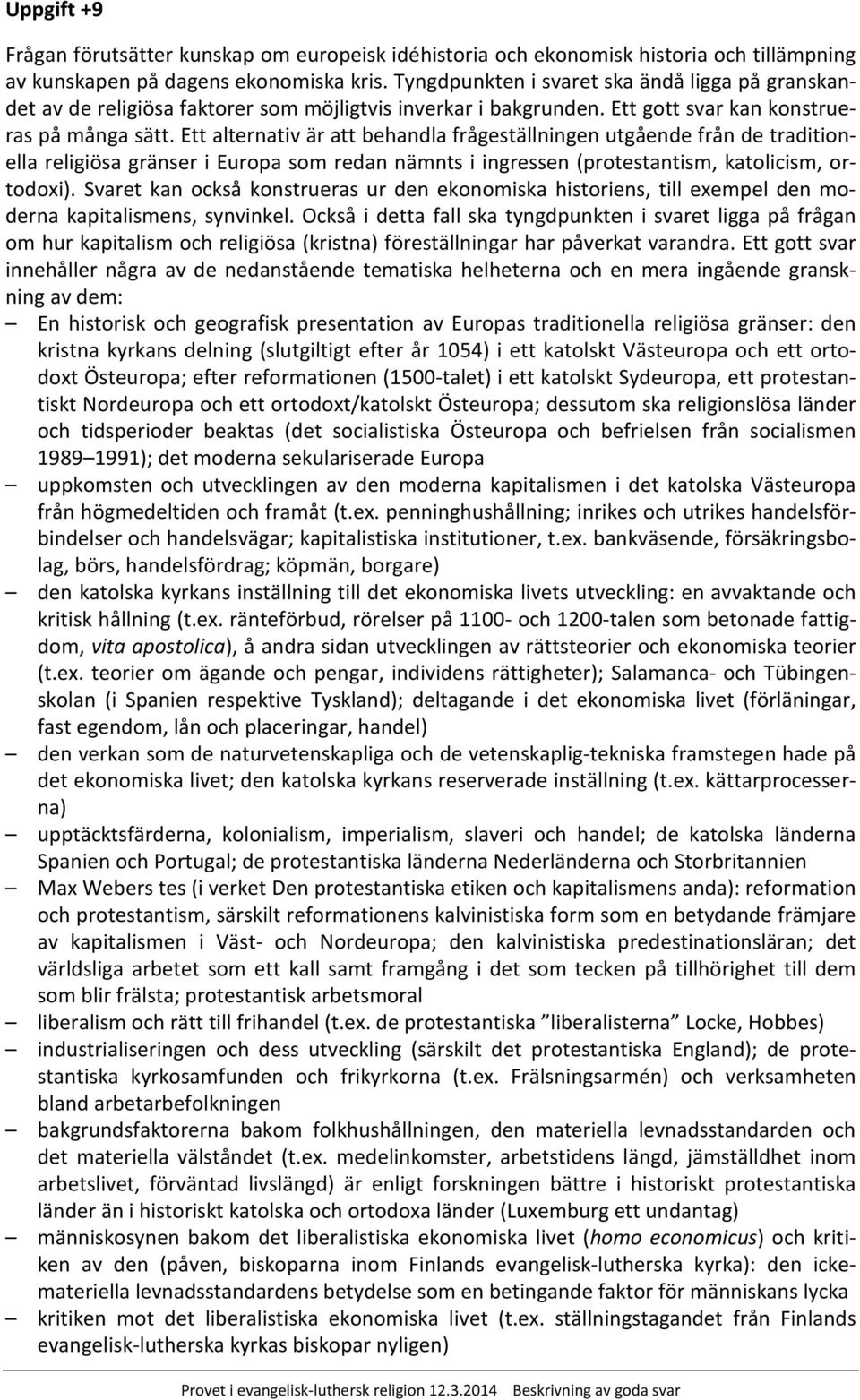 Uppgift +9

Frågan förutsätter kunskap om europeisk idéhistoria och ekonomisk historia och tillämpning av kunskapen på dagens ekonomiska kris. Tyngdpunkten i svaret ska ändå ligga på granskandet av de religiösa faktorer som möjligtvis inverkar i bakgrunden. Ett gott svar kan konstrueras på många sätt. Ett alternativ är att behandla frågeställningen utgående från de traditionella religiösa gränser i Europa som redan nämnts i ingressen (protestantism, katolicism, ortodoxi). Svaret kan också konstrueras ur den ekonomiska historiens, till exempel den moderna kapitalismens, synvinkel. Också i detta fall ska tyngdpunkten i svaret ligga på frågan om hur kapitalism och religiösa (kristna) föreställningar har påverkat varandra. Ett gott svar innehåller några av de nedanstående tematiska helheterna och en mera ingående granskning av dem:

– En historisk och geografisk presentation av Europas traditionella religiösa gränser: den kristna kyrkans delning (slutgiltigt efter år 1054) i ett katolskt Västeuropa och ett ortodoxt Östeuropa; efter reformationen (1500-talet) i ett katolskt Sydeuropa, ett protestantiskt Nordeuropa och ett ortodoxt/katolskt Östeuropa; dessutom ska religionslösa länder och tidsperioder beaktas (det socialistiska Östeuropa och befrielsen från socialismen 1989 1991); det moderna sekulariserade Europa
– uppkomsten och utvecklingen av den moderna kapitalismen i det katolska Västeuropa från högmedeltiden och framåt (t.ex. penninghushållning; inrikes och utrikes handelsförbindelser och handelsvägar; kapitalistiska institutioner, t.ex. bankväsende, försäkringsbolag, börs, handelsfördrag; köpmän, borgare)
– den katolska kyrkans inställning till det ekonomiska livets utveckling: en avvaktande och kritisk hållning (t.ex. ränteförbud, rörelser på 1100- och 1200-talen som betonade fattigdom, vita apostolica), å andra sidan utvecklingen av rättsteorier och ekonomiska teorier (t.ex. teorier om ägande och pengar, individens rättigheter); Salamanca- och Tübingenskolan (i Spanien respektive Tyskland); deltagande i det ekonomiska livet (förläningar, fast egendom, lån och placeringar, handel)
– den verkan som de naturvetenskapliga och de vetenskaplig-tekniska framstegen hade på det ekonomiska livet; den katolska kyrkans reserverade inställning (t.ex. kättarprocesserna)
– upptäcktsfärderna, kolonialism, imperialism, slaveri och handel; de katolska länderna Spanien och Portugal; de protestantiska länderna Nederländerna och Storbritannien
– Max Webers tes (i verket Den protestantiska etiken och kapitalismens anda): reformation och protestantism, särskilt reformationens kalvinistiska form som en betydande främjare av kapitalismen i Väst- och Nordeuropa; den kalvinistiska predestinationsläran; det världsliga arbetet som ett kall samt framgång i det som tecken på tillhörighet till dem som blir frälsta; protestantisk arbetsmoral
– liberalism och rätt till frihandel (t.ex. de protestantiska ”liberalisterna” Locke, Hobbes)
– industrialiseringen och dess utveckling (särskilt det protestantiska England); de protestantiska kyrkosamfunden och frikyrkorna (t.ex. Frälsningsarmén) och verksamheten bland arbetarbefolkningen
– bakgrundsfaktorerna bakom folkhushållningen, den materiella levnadsstandarden och det materiella välståndet (t.ex. medelinkomster, arbetstidens längd, jämställdhet inom arbetslivet, förväntad livslängd) är enligt forskningen bättre i historiskt protestantiska länder än i historiskt katolska och ortodoxa länder (Luxemburg ett undantag)
– människosynen bakom det liberalistiska ekonomiska livet (homo economicus) och kritiken av den (påven, biskoparna inom Finlands evangelisk-lutherska kyrka): den ickemateriella levnadsstandardens betydelse som en betingande faktor för människans lycka
– kritiken mot det liberalistiska ekonomiska livet (t.ex. ställningstagandet från Finlands evangelisk-lutherska kyrkas biskopar nyligen)

Provet i evangelisk-luthersk religion 12.3.2014 Beskrivning av goda svar